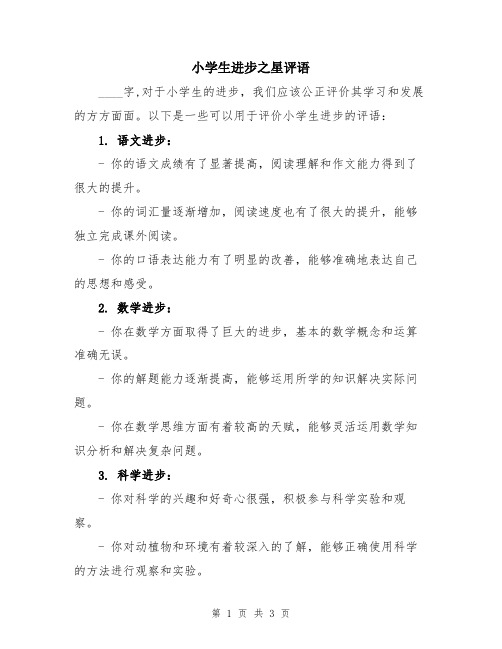 小学生进步之星评语

____字,对于小学生的进步，我们应该公正评价其学习和发展的方方面面。以下是一些可以用于评价小学生进步的评语：

1. 语文进步：

- 你的语文成绩有了显著提高，阅读理解和作文能力得到了很大的提升。

- 你的词汇量逐渐增加，阅读速度也有了很大的提升，能够独立完成课外阅读。

- 你的口语表达能力有了明显的改善，能够准确地表达自己的思想和感受。

2. 数学进步：

- 你在数学方面取得了巨大的进步，基本的数学概念和运算准确无误。

- 你的解题能力逐渐提高，能够运用所学的知识解决实际问题。

- 你在数学思维方面有着较高的天赋，能够灵活运用数学知识分析和解决复杂问题。

3. 科学进步：

- 你对科学的兴趣和好奇心很强，积极参与科学实验和观察。

- 你对动植物和环境有着较深入的了解，能够正确使用科学的方法进行观察和实验。

第 1 页 共 3 页